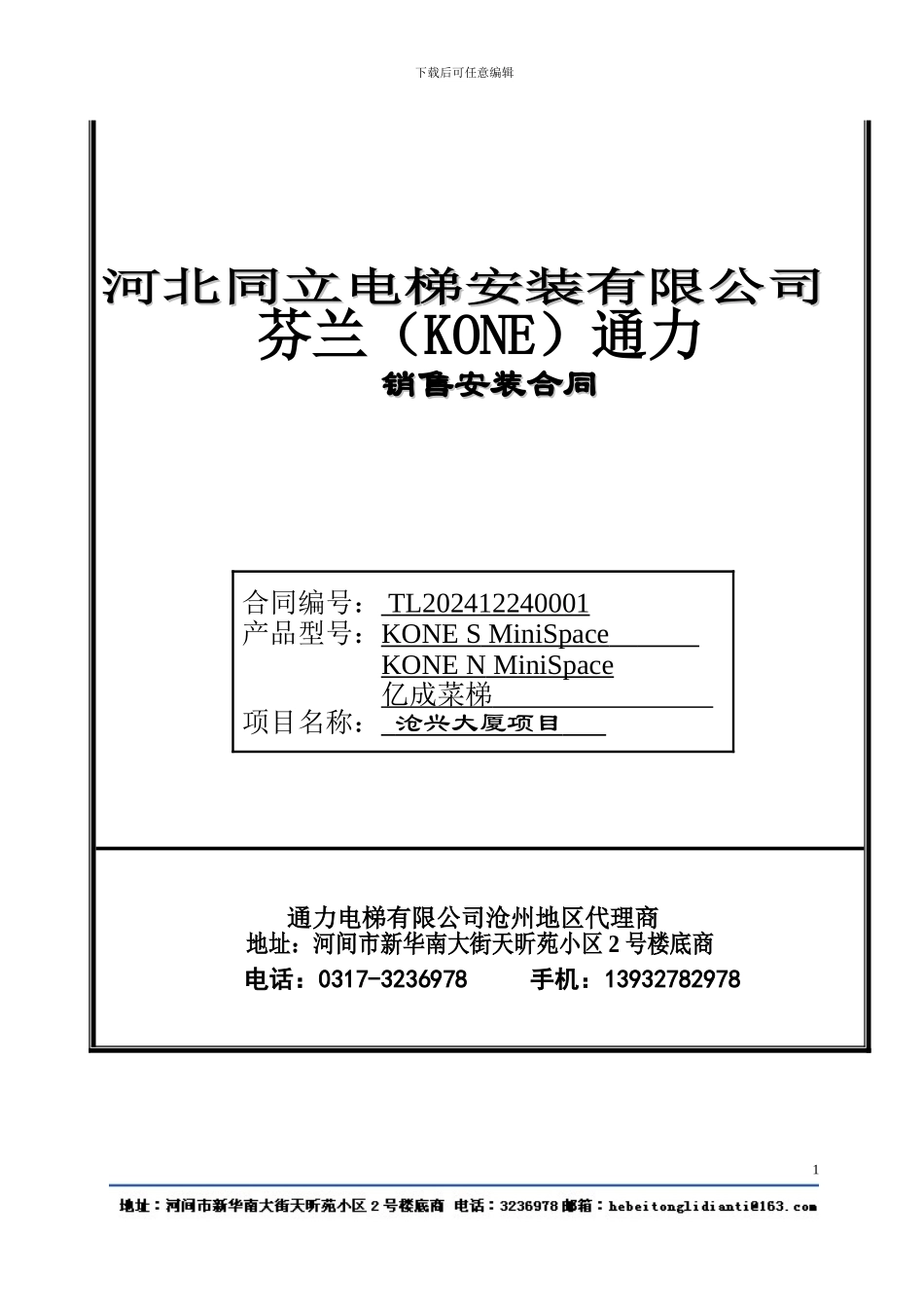 下载后可任意编辑

河北同立电梯安装有限公司
芬兰（KONE）通力
销售安装合同

合同编号： TL202412240001
产品型号：KONE S MiniSpace
KONE N MiniSpace
亿成菜梯
项目名称： 沧兴大厦项目

通力电梯有限公司沧州地区代理商
地址：河间市新华南大街天昕苑小区 2 号楼底商
电话：0317-3236978　　手机：13932782978

1

地址：河间市新华南大街天昕苑小区 2 号楼底商 电话：3236978 邮箱：hebeitonglidianti@163.com